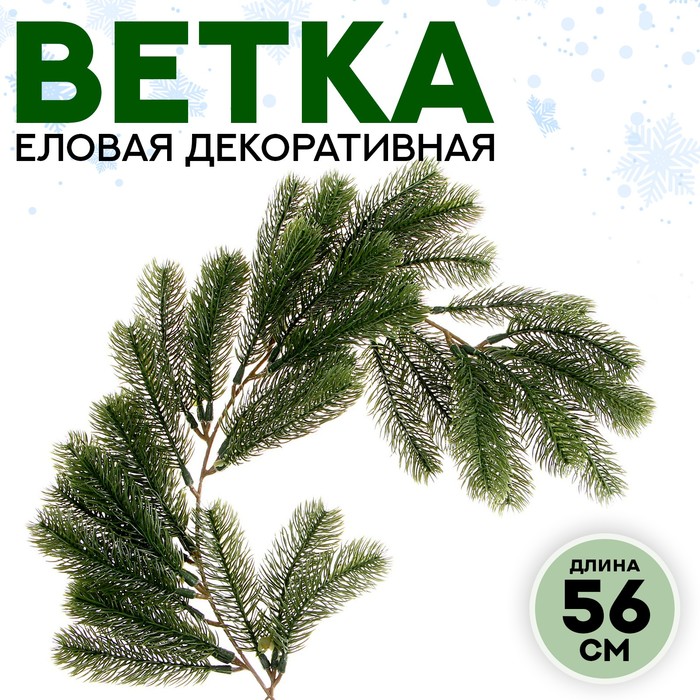 ВЕТКА
ЕЛОВАЯ ДЕКОРАТИВНАЯ

ДЛИНА
56
СМ